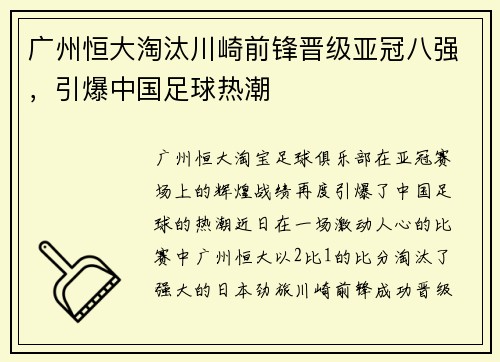 广州恒大淘汰川崎前锋晋级亚冠八强，引爆中国足球热潮

广州恒大淘宝足球俱乐部在亚冠赛场上的辉煌战绩再度引爆了中国足球的热潮近日在一场激动人心的比赛中广州恒大以2比1的比分淘汰了强大的日本劲旅川崎前锋成功晋级